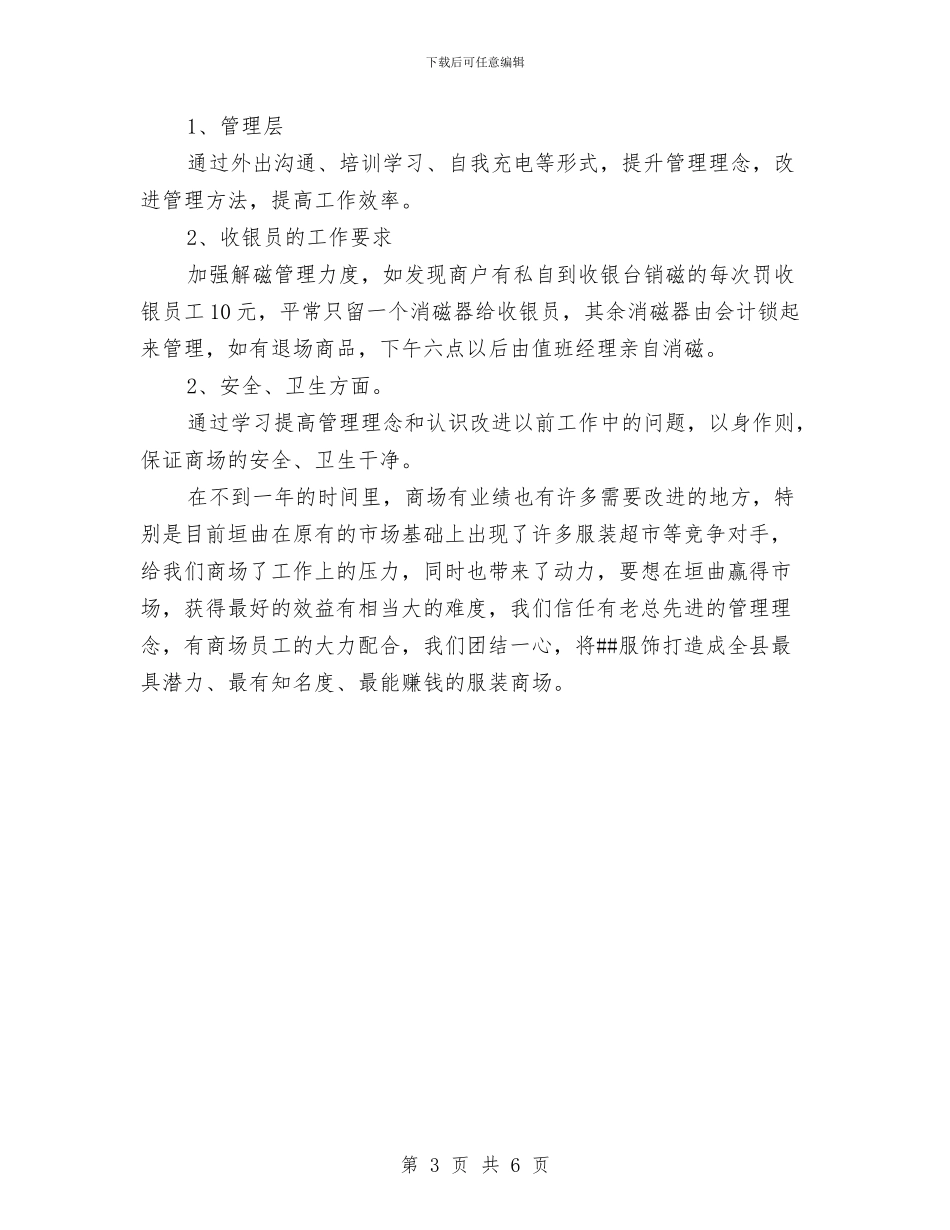 下载后可任意编辑

1、管理层

通过外出沟通、培训学习、自我充电等形式，提升管理理念，改进管理方法，提高工作效率。

2、收银员的工作要求

加强解磁管理力度，如发现商户有私自到收银台销磁的每次罚收银员工10元，平常只留一个消磁器给收银员，其余消磁器由会计锁起来管理，如有退场商品，下午六点以后由值班经理亲自消磁。

2、安全、卫生方面。

通过学习提高管理理念和认识改进以前工作中的问题，以身作则，保证商场的安全、卫生干净。

在不到一年的时间里，商场有业绩也有许多需要改进的地方，特别是目前垣曲在原有的市场基础上出现了许多服装超市等竞争对手，给我们商场了工作上的压力，同时也带来了动力，要想在垣曲赢得市场，获得最好的效益有相当大的难度，我们信任有老总先进的管理理念，有商场员工的大力配合，我们团结一心，将##服饰打造成全县最具潜力、最有知名度、最能赚钱的服装商场。

第 3 页 共 6 页